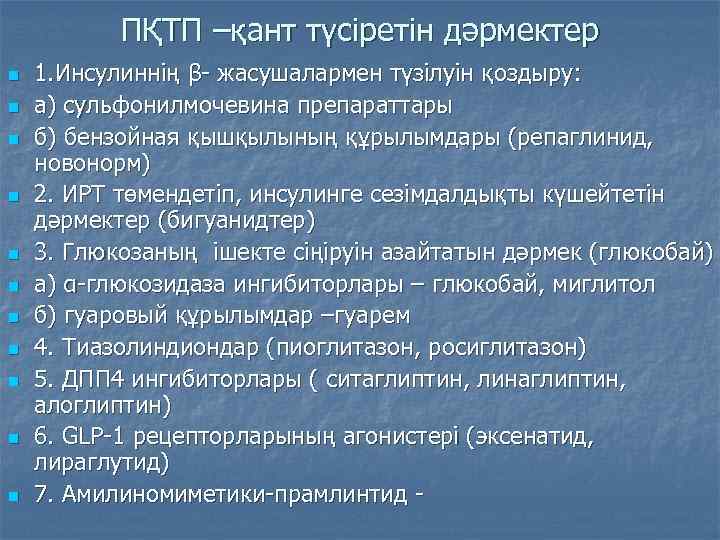 ПҚТП –қант түсіретін дәрмектер

1.Инсулиннің β- жасушалармен түзілуін қоздыру:

а) сульфонилмочевина препараттары

б) бензойная қышқылының құрылымдары (репаглинид, новонорм)

2. ИРТ төмендетіп, инсулинге сезімдалдықты күшейтетін дәрмектер (бигуанидтер)

3. Глюкозаның ішекте сіңіруін азайтатын дәрмек (глюкобай)

а) α-глюкозидаза ингибиторлары – глюкобай, миглитол

б) гуаровый құрылымдар –гуарем

4. Тиазолиндиондар (пиоглитазон, росиглитазон)

5. ДПП4 ингибиторлары ( ситаглиптин, линаглиптин, алоглиптин)

6. GLP-1 рецепторларының агонистері (эксенатид, лираглутид)

7. Амилиномиметики-прамлинтид -